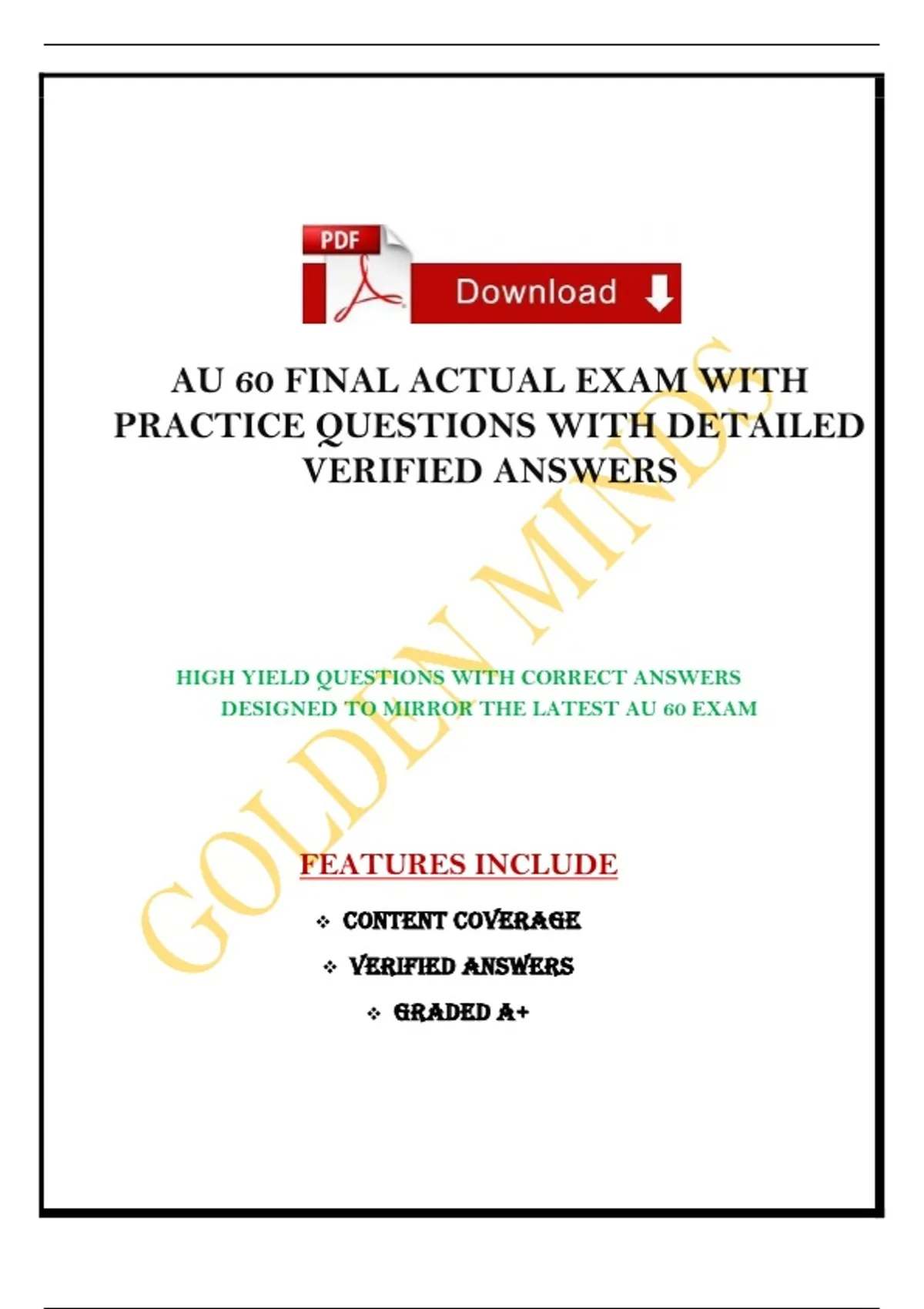 PDF

Download

AU 60 FINAL ACTUAL EXAM WITH PRACTICE QUESTIONS WITH DETAILED VERIFIED ANSWERS

HIGH YIELD QUESTIONS WITH CORRECT ANSWERS DESIGNED TO MIRROR THE LATEST AU 60 EXAM

FEATURES INCLUDE

❖ CONTENT COVERAGE
❖ VERIFIED ANSWERS
❖ GRADED A+

GOLDEN MINDS